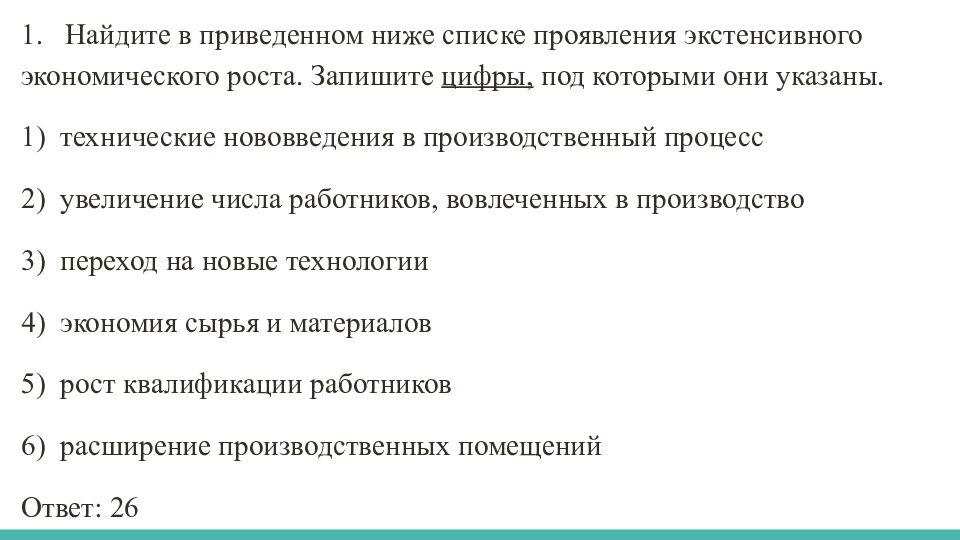 1. Найдите в приведенном ниже списке проявления экстенсивного экономического роста. Запишите цифры, под которыми они указаны.

1) технические нововведения в производственный процесс

2) увеличение числа работников, вовлеченных в производство

3) переход на новые технологии

4) экономия сырья и материалов

5) рост квалификации работников

6) расширение производственных помещений

Ответ: 26